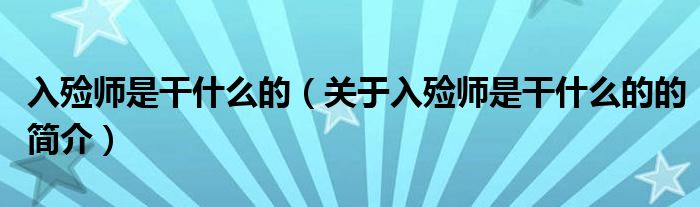 入殓师是干什么的（关于入殓师是干什么的的简介）